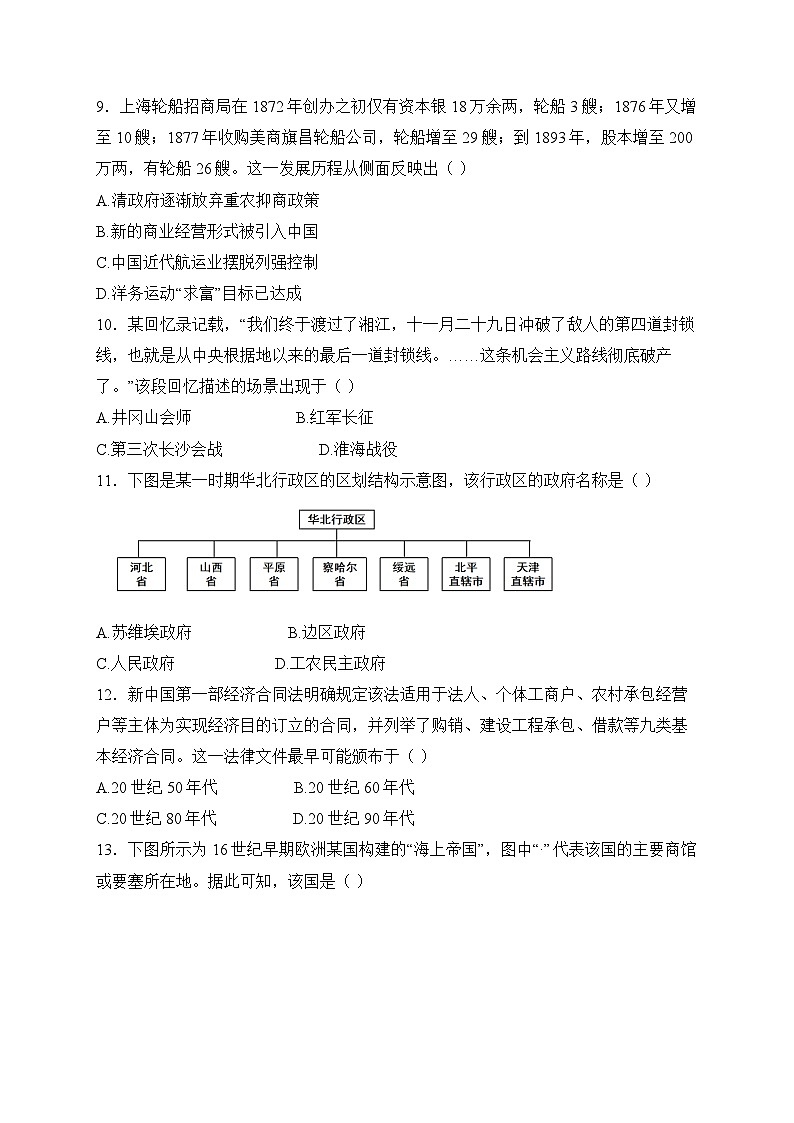 9．上海轮船招商局在 1872 年创办之初仅有资本银 18 万余两，轮船 3 艘；1876 年又增至 10 艘；1877 年收购美商旗昌轮船公司，轮船增至 29 艘；到 1893 年，股本增至 200 万两，有轮船 26 艘。这一发展历程从侧面反映出（ ）

A.清政府逐渐放弃重农抑商政策

B.新的商业经营形式被引入中国

C.中国近代航运业摆脱列强控制

D.洋务运动“求富”目标已达成

10．某回忆录记载，“我们终于渡过了湘江，十一月二十九日冲破了敌人的第四道封锁线，也就是从中央根据地以来的最后一道封锁线。……这条机会主义路线彻底破产了。”该段回忆描述的场景出现于（ ）

A.井冈山会师　　B.红军长征

C.第三次长沙会战　　D.淮海战役

11．下图是某一时期华北行政区的区划结构示意图，该行政区的政府名称是（ ）

华北行政区

河北省　山西省　平原省　察哈尔省　绥远省　北平直辖市　天津直辖市

A.苏维埃政府　　B.边区政府

C.人民政府　　D.工农民主政府

12．新中国第一部经济合同法明确规定该法适用于法人、个体工商户、农村承包经营户等主体为实现经济目的订立的合同，并列举了购销、建设工程承包、借款等九类基本经济合同。这一法律文件最早可能颁布于（ ）

A.20 世纪 50 年代　　B.20 世纪 60 年代

C.20 世纪 80 年代　　D.20 世纪 90 年代

13．下图所示为 16 世纪早期欧洲某国构建的“海上帝国”，图中“.”代表该国的主要商馆或要塞所在地。据此可知，该国是（ ）